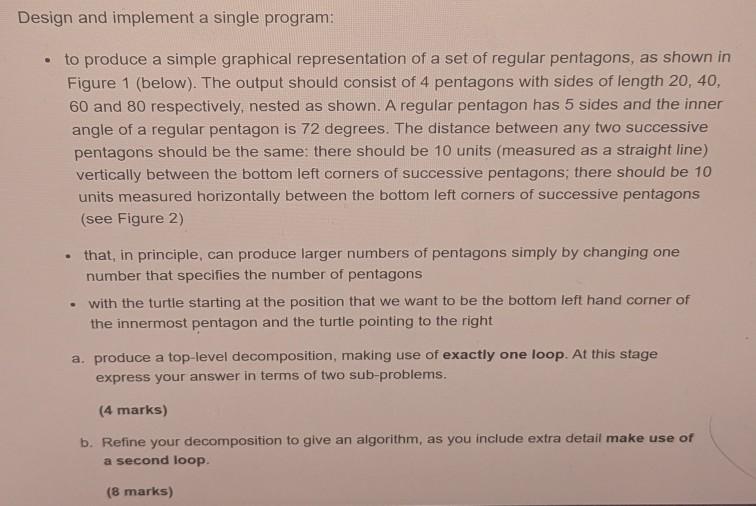 Design and implement a single program:

• to produce a simple graphical representation of a set of regular pentagons, as shown in Figure 1 (below). The output should consist of 4 pentagons with sides of length 20, 40, 60 and 80 respectively, nested as shown. A regular pentagon has 5 sides and the inner angle of a regular pentagon is 72 degrees. The distance between any two successive pentagons should be the same: there should be 10 units (measured as a straight line) vertically between the bottom left corners of successive pentagons; there should be 10 units measured horizontally between the bottom left corners of successive pentagons (see Figure 2)

• that, in principle, can produce larger numbers of pentagons simply by changing one number that specifies the number of pentagons

• with the turtle starting at the position that we want to be the bottom left hand corner of the innermost pentagon and the turtle pointing to the right

a. produce a top-level decomposition, making use of **exactly one loop**. At this stage express your answer in terms of two sub-problems.

(4 marks)

b. Refine your decomposition to give an algorithm, as you include extra detail **make use of a second loop**.

(8 marks)